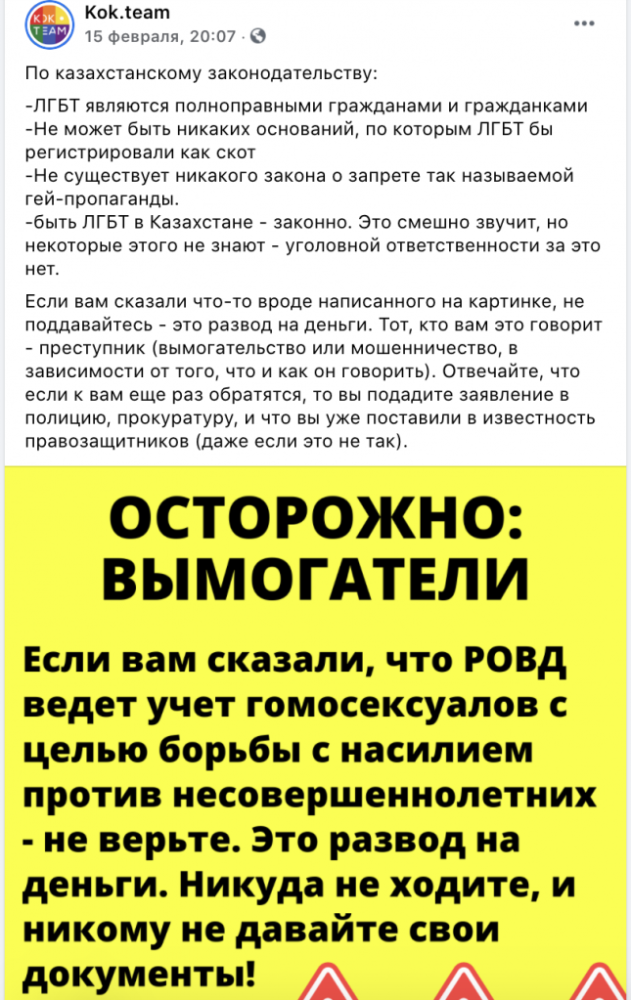 KOK TEAM

Kok.team
15 февраля, 20:07 ·

По казахстанскому законодательству:

-ЛГБТ являются полноправными гражданами и гражданками
-Не может быть никаких оснований, по которым ЛГБТ бы регистрировали как скот
-Не существует никакого закона о запрете так называемой гей-пропаганды.
-быть ЛГБТ в Казахстане - законно. Это смешно звучит, но некоторые этого не знают - уголовной ответственности за это нет.

Если вам сказали что-то вроде написанного на картинке, не поддавайтесь - это развод на деньги. Тот, кто вам это говорит - преступник (вымогательство или мошенничество, в зависимости от того, что и как он говорить). Отвечайте, что если к вам еще раз обратятся, то вы подадите заявление в полицию, прокуратуру, и что вы уже поставили в известность правозащитников (даже если это не так).

ОСТОРОЖНО: ВЫМОГАТЕЛИ

Если вам сказали, что РОВД ведет учет гомосексуалов с целью борьбы с насилием против несовершеннолетних - не верьте. Это развод на деньги. Никуда не ходите, и никому не давайте свои документы!